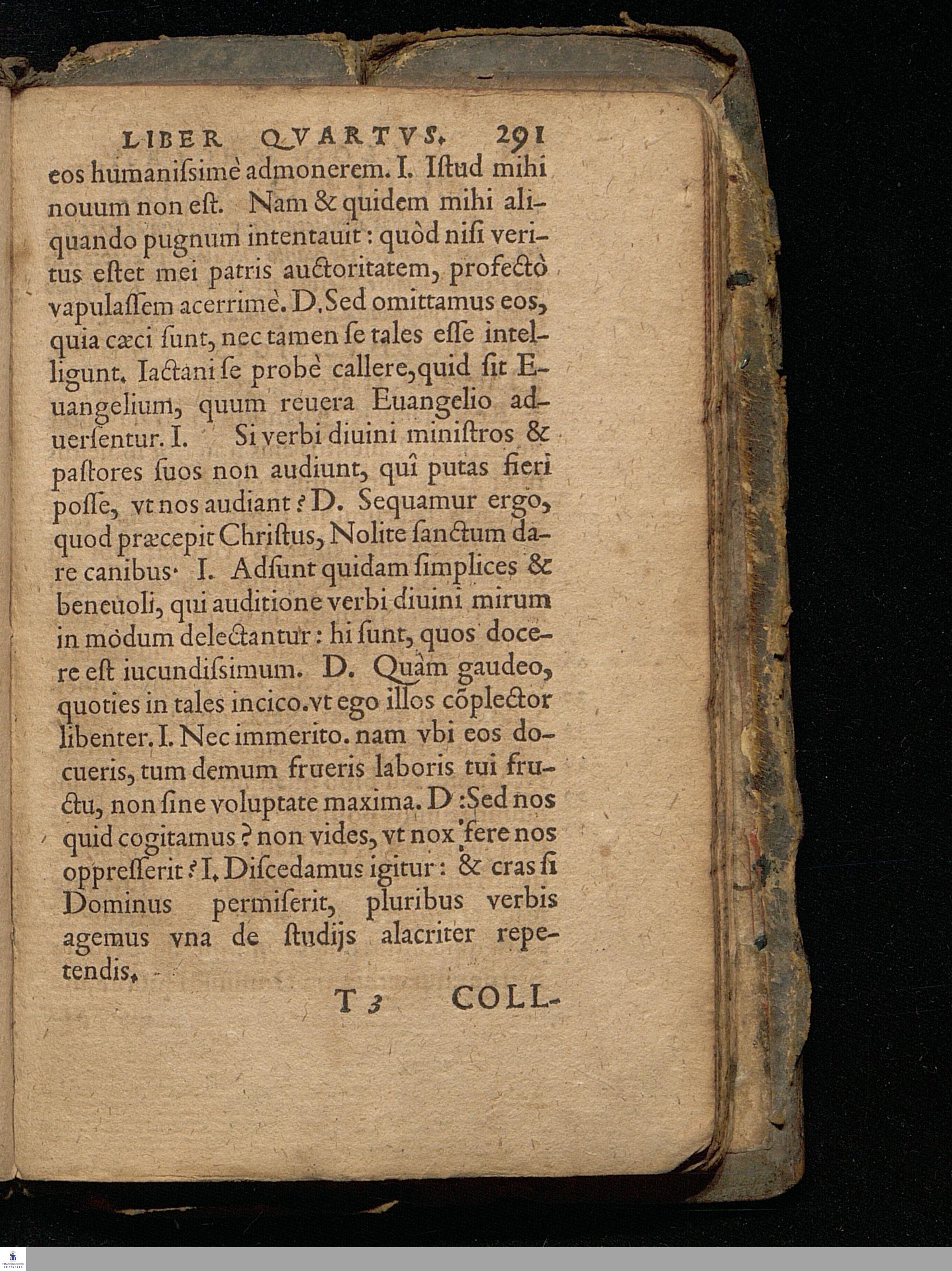 LIBER QVARTVS. 291

eos humanissimè admonerem. I. Istud mihi nouum non est. Nam & quidem mihi aliquando pugnum intentauit: quòd nisi veritus esset mei patris auctoritatem, profectò vapulassem acerrimè. D. Sed omittamus eos, quia cæci sunt, nec tamen se tales esse intelligunt. Iactant se probè callere, quid sit Euangelium, quum reuera Euangelio aduersentur. I. Si verbi diuini ministros & pastores suos non audiunt, quî putas fieri posse, vt nos audiant? D. Sequamur ergo, quod præcepit Christus, Nolite sanctum dare canibus. I. Adsunt quidam simplices & beneuoli, qui auditione verbi diuini mirum in modum delectantur: hi sunt, quos docere est iucundissimum. D. Quàm gaudeo, quoties in tales incido. vt ego illos cõplector libenter. I. Nec immerito. nam vbi eos docueris, tum demum frueris laboris tui fructu, non sine voluptate maxima. D: Sed nos quid cogitamus? non vides, vt nox fere nos oppresserit? I. Discedamus igitur: & cras si Dominus permiserit, pluribus verbis agemus vna de studijs alacriter repetendis.

T 3 COLL-